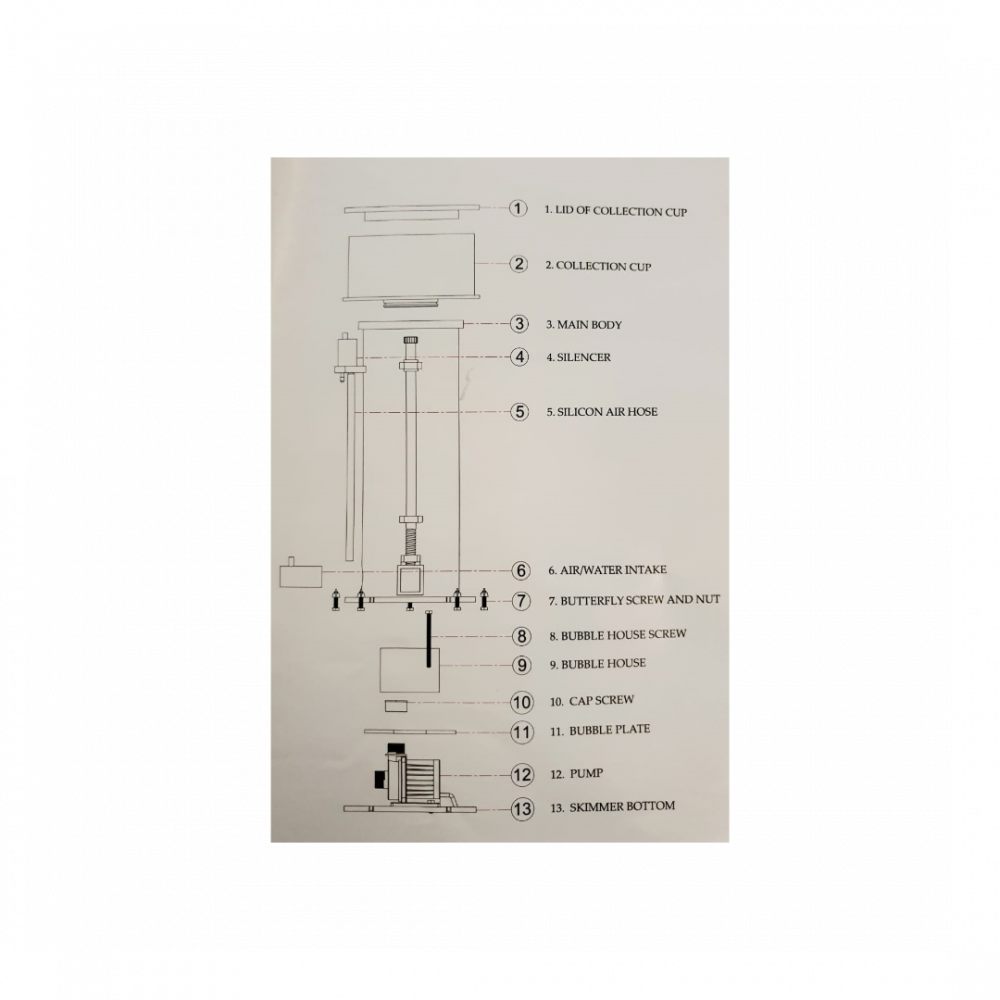 1 1. LID OF COLLECTION CUP

2 2. COLLECTION CUP

3 3. MAIN BODY

4 4. SILENCER

5 5. SILICON AIR HOSE

6 6. AIR/WATER INTAKE

7 7. BUTTERFLY SCREW AND NUT

8 8. BUBBLE HOUSE SCREW

9 9. BUBBLE HOUSE

10 10. CAP SCREW

11 11. BUBBLE PLATE

12 12. PUMP

13 13. SKIMMER BOTTOM